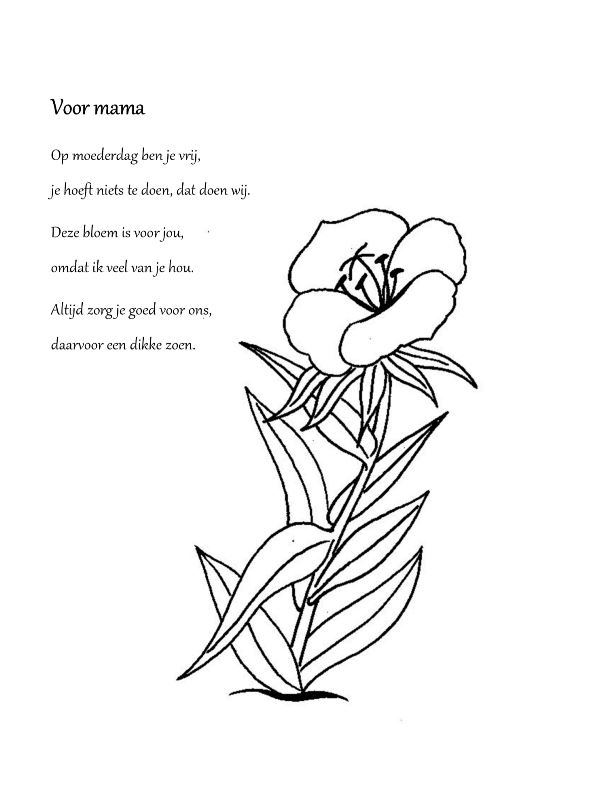 Voor mama

Op moederdag ben je vrij,
je hoeft niets te doen, dat doen wij.

Deze bloem is voor jou,
omdat ik veel van je hou.

Altijd zorg je goed voor ons,
daarvoor een dikke zoen.